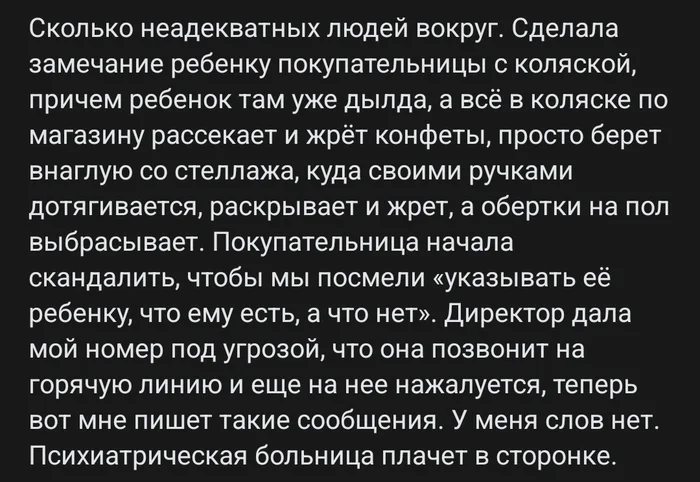 Сколько неадекватных людей вокруг. Сделала замечание ребенку покупательницы с коляской, причем ребенок там уже дылда, а всё в коляске по магазину рассекает и жрёт конфеты, просто берет внаглую со стеллажа, куда своими ручками дотягивается, раскрывает и жрет, а обертки на пол выбрасывает. Покупательница начала скандалить, чтобы мы посмели «указывать её ребенку, что ему есть, а что нет». Директор дала мой номер под угрозой, что она позвонит на горячую линию и еще на нее нажалуется, теперь вот мне пишет такие сообщения. У меня слов нет. Психиатрическая больница плачет в сторонке.